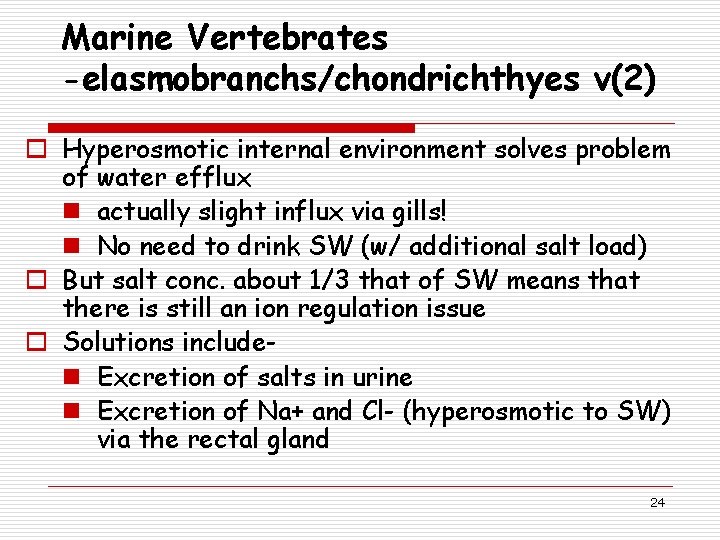 Marine Vertebrates -elasmobranchs/chondrichthyes v(2)

Hyperosmotic internal environment solves problem of water efflux

actually slight influx via gills!

No need to drink SW (w/ additional salt load)

But salt conc. about 1/3 that of SW means that there is still an ion regulation issue

Solutions include-

Excretion of salts in urine

Excretion of Na+ and Cl- (hyperosmotic to SW) via the rectal gland

24